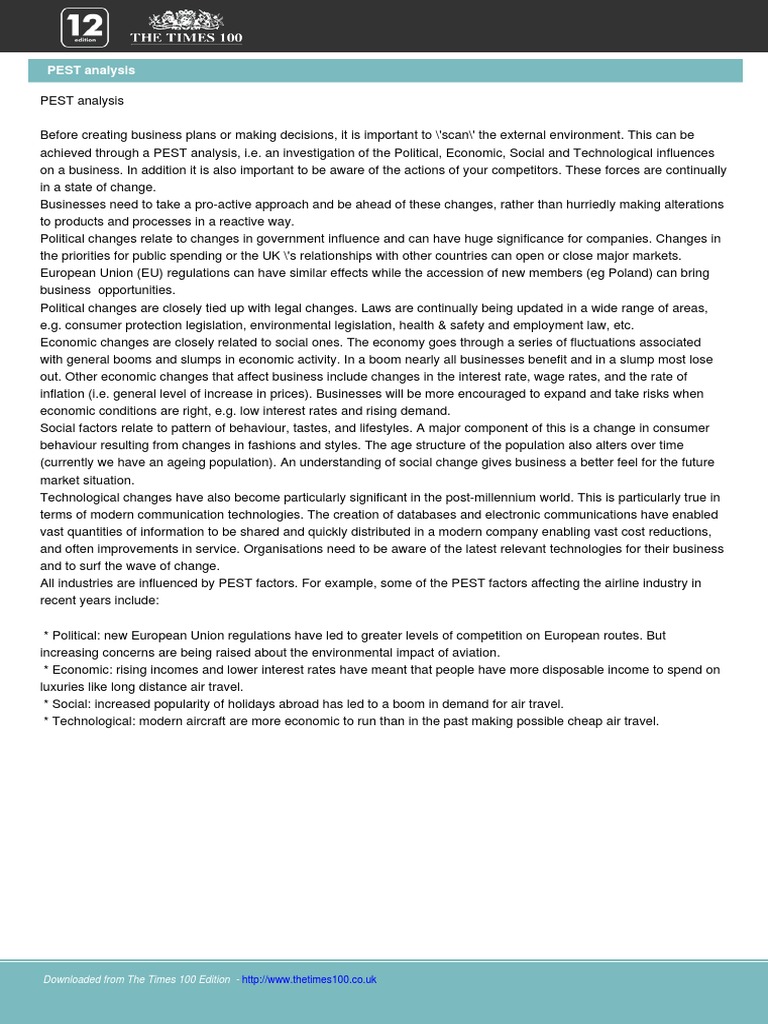 12
edition
THE TIMES 100

PEST analysis

PEST analysis

Before creating business plans or making decisions, it is important to \'scan\' the external environment. This can be achieved through a PEST analysis, i.e. an investigation of the Political, Economic, Social and Technological influences on a business. In addition it is also important to be aware of the actions of your competitors. These forces are continually in a state of change.
Businesses need to take a pro-active approach and be ahead of these changes, rather than hurriedly making alterations to products and processes in a reactive way.
Political changes relate to changes in government influence and can have huge significance for companies. Changes in the priorities for public spending or the UK \'s relationships with other countries can open or close major markets. European Union (EU) regulations can have similar effects while the accession of new members (eg Poland) can bring business opportunities.
Political changes are closely tied up with legal changes. Laws are continually being updated in a wide range of areas, e.g. consumer protection legislation, environmental legislation, health & safety and employment law, etc.
Economic changes are closely related to social ones. The economy goes through a series of fluctuations associated with general booms and slumps in economic activity. In a boom nearly all businesses benefit and in a slump most lose out. Other economic changes that affect business include changes in the interest rate, wage rates, and the rate of inflation (i.e. general level of increase in prices). Businesses will be more encouraged to expand and take risks when economic conditions are right, e.g. low interest rates and rising demand.
Social factors relate to pattern of behaviour, tastes, and lifestyles. A major component of this is a change in consumer behaviour resulting from changes in fashions and styles. The age structure of the population also alters over time (currently we have an ageing population). An understanding of social change gives business a better feel for the future market situation.
Technological changes have also become particularly significant in the post-millennium world. This is particularly true in terms of modern communication technologies. The creation of databases and electronic communications have enabled vast quantities of information to be shared and quickly distributed in a modern company enabling vast cost reductions, and often improvements in service. Organisations need to be aware of the latest relevant technologies for their business and to surf the wave of change.
All industries are influenced by PEST factors. For example, some of the PEST factors affecting the airline industry in recent years include:

* Political: new European Union regulations have led to greater levels of competition on European routes. But increasing concerns are being raised about the environmental impact of aviation.
* Economic: rising incomes and lower interest rates have meant that people have more disposable income to spend on luxuries like long distance air travel.
* Social: increased popularity of holidays abroad has led to a boom in demand for air travel.
* Technological: modern aircraft are more economic to run than in the past making possible cheap air travel.

Downloaded from The Times 100 Edition - http://www.thetimes100.co.uk